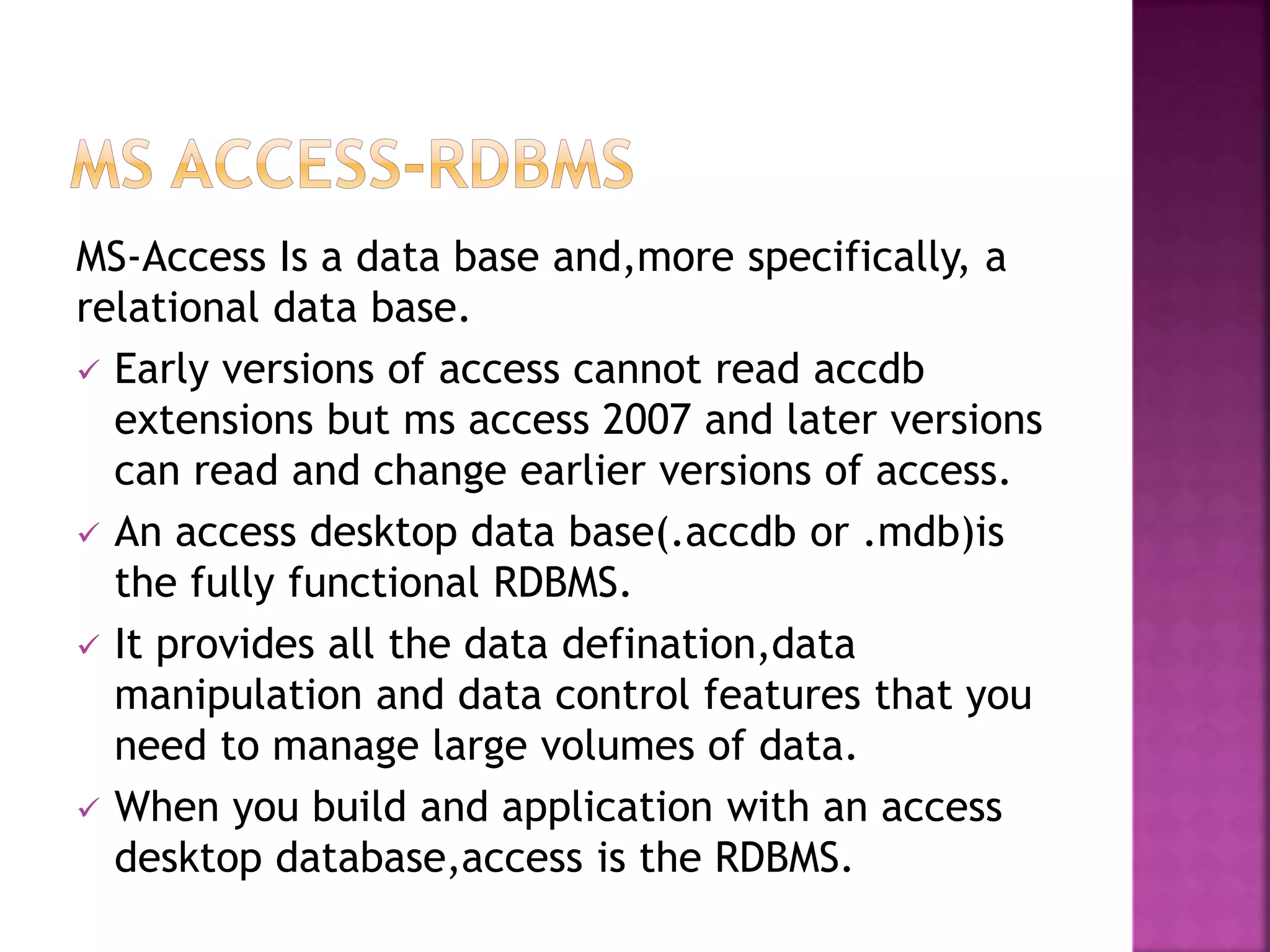 MS ACCESS-RDBMS

MS-Access Is a data base and,more specifically, a relational data base.

✓ Early versions of access cannot read accdb extensions but ms access 2007 and later versions can read and change earlier versions of access.

✓ An access desktop data base(.accdb or .mdb)is the fully functional RDBMS.

✓ It provides all the data defination,data manipulation and data control features that you need to manage large volumes of data.

✓ When you build and application with an access desktop database,access is the RDBMS.